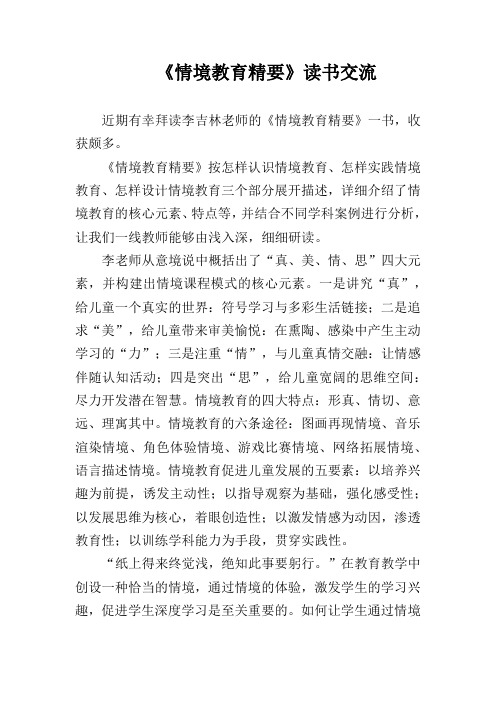 《情境教育精要》读书交流

近期有幸拜读李吉林老师的《情境教育精要》一书，收获颇多。

《情境教育精要》按怎样认识情境教育、怎样实践情境教育、怎样设计情境教育三个部分展开描述，详细介绍了情境教育的核心元素、特点等，并结合不同学科案例进行分析，让我们一线教师能够由浅入深，细细研读。

李老师从意境说中概括出了“真、美、情、思”四大元素，并构建出情境课程模式的核心元素。一是讲究“真”，给儿童一个真实的世界：符号学习与多彩生活链接；二是追求“美”，给儿童带来审美愉悦：在熏陶、感染中产生主动学习的“力”；三是注重“情”，与儿童真情交融：让情感伴随认知活动；四是突出“思”，给儿童宽阔的思维空间：尽力开发潜在智慧。情境教育的四大特点：形真、情切、意远、理寓其中。情境教育的六条途径：图画再现情境、音乐渲染情境、角色体验情境、游戏比赛情境、网络拓展情境、语言描述情境。情境教育促进儿童发展的五要素：以培养兴趣为前提，诱发主动性；以指导观察为基础，强化感受性；以发展思维为核心，着眼创造性；以激发情感为动因，渗透教育性；以训练学科能力为手段，贯穿实践性。

“纸上得来终觉浅，绝知此事要躬行。”在教育教学中创设一种恰当的情境，通过情境的体验，激发学生的学习兴趣，促进学生深度学习是至关重要的。如何让学生通过情境